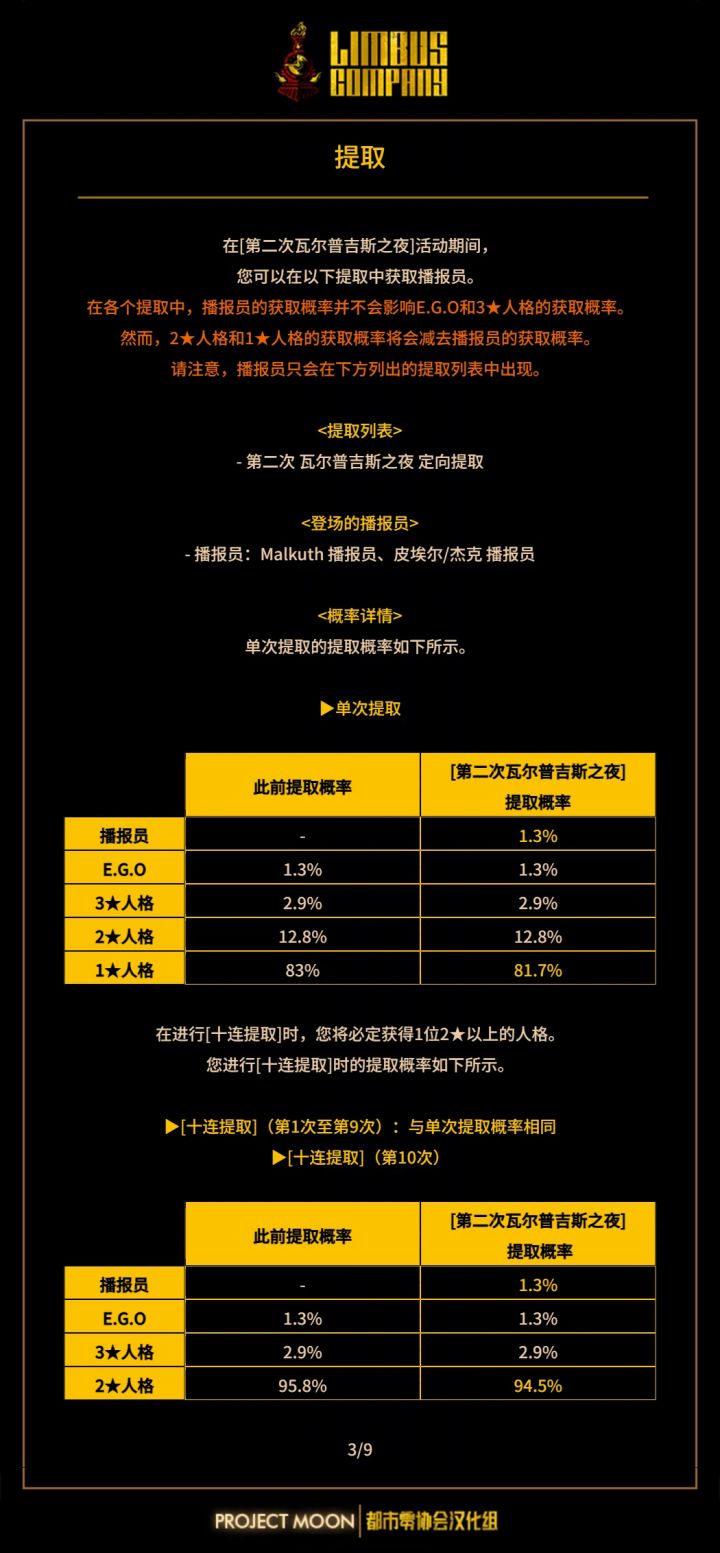 LIMBUS COMPANY

提取

在[第二次瓦尔普吉斯之夜]活动期间，
您可以在以下提取中获取播报员。
在各个提取中，播报员的获取概率并不会影响E.G.O和3★人格的获取概率。
然而，2★人格和1★人格的获取概率将会减去播报员的获取概率。
请注意，播报员只会在下方列出的提取列表中出现。

<提取列表>
- 第二次 瓦尔普吉斯之夜 定向提取

<登场的播报员>
- 播报员：Malkuth 播报员、皮埃尔/杰克 播报员

<概率详情>
单次提取的提取概率如下所示。

▶单次提取

| | 此前提取概率 | [第二次瓦尔普吉斯之夜] 提取概率 |
|---|---|---|
| 播报员 | - | 1.3% |
| E.G.O | 1.3% | 1.3% |
| 3★人格 | 2.9% | 2.9% |
| 2★人格 | 12.8% | 12.8% |
| 1★人格 | 83% | 81.7% |

在进行[十连提取]时，您将必定获得1位2★以上的人格。
您进行[十连提取]时的提取概率如下所示。

▶[十连提取]（第1次至第9次）：与单次提取概率相同
▶[十连提取]（第10次）

| | 此前提取概率 | [第二次瓦尔普吉斯之夜] 提取概率 |
|---|---|---|
| 播报员 | - | 1.3% |
| E.G.O | 1.3% | 1.3% |
| 3★人格 | 2.9% | 2.9% |
| 2★人格 | 95.8% | 94.5% |

3/9

PROJECT MOON 都市零协会汉化组